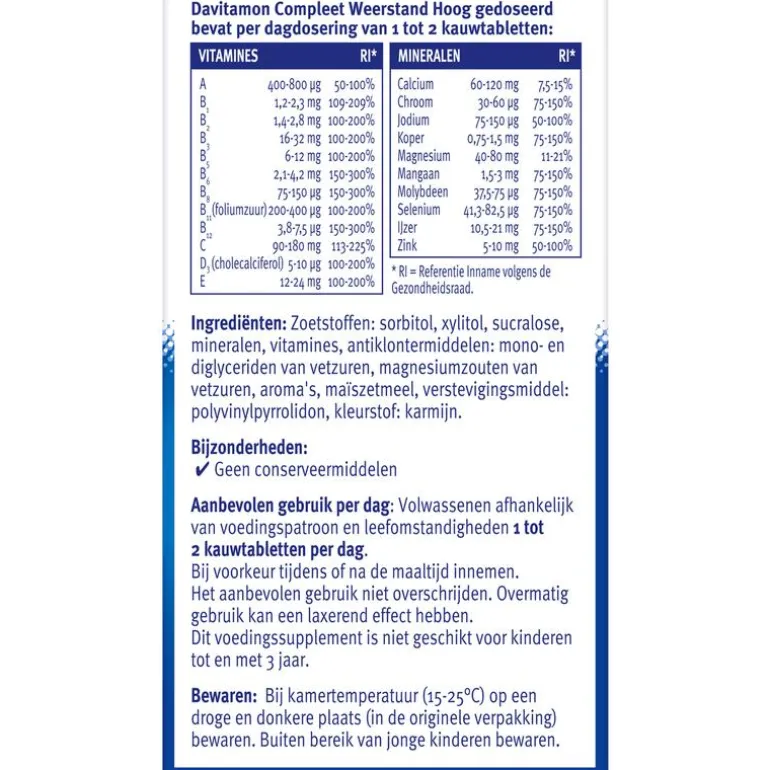 Davitamon Compleet Weerstand Hoog gedoseerd bevat per dagdosering van 1 tot 2 kauwtabletten:

| VITAMINES | | RI* |
|---|---|---|
| A | 400-800 µg | 50-100% |
| $B_1$ | 1,2-2,3 mg | 109-209% |
| $B_2$ | 1,4-2,8 mg | 100-200% |
| $B_3$ | 16-32 mg | 100-200% |
| $B_5$ | 6-12 mg | 100-200% |
| $B_6$ | 2,1-4,2 mg | 150-300% |
| $B_8$ | 75-150 µg | 150-300% |
| $B_{11}$ (foliumzuur) | 200-400 µg | 100-200% |
| $B_{12}$ | 3,8-7,5 µg | 150-300% |
| C | 90-180 mg | 113-225% |
| $D_3$ (cholecalciferol) | 5-10 µg | 100-200% |
| E | 12-24 mg | 100-200% |

| MINERALEN | | RI* |
|---|---|---|
| Calcium | 60-120 mg | 7,5-15% |
| Chroom | 30-60 µg | 75-150% |
| Jodium | 75-150 µg | 50-100% |
| Koper | 0,75-1,5 mg | 75-150% |
| Magnesium | 40-80 mg | 11-21% |
| Mangaan | 1,5-3 mg | 75-150% |
| Molybdeen | 37,5-75 µg | 75-150% |
| Selenium | 41,3-82,5 µg | 75-150% |
| IJzer | 10,5-21 mg | 75-150% |
| Zink | 5-10 mg | 50-100% |

* RI = Referentie Inname volgens de Gezondheidsraad.

Ingrediënten: Zoetstoffen: sorbitol, xylitol, sucralose, mineralen, vitamines, antiklontermiddelen: mono- en diglyceriden van vetzuren, magnesiumzouten van vetzuren, aroma's, maïszetmeel, verstevigingsmiddel: polyvinylpyrrolidon, kleurstof: karmijn.

Bijzonderheden:
✔ Geen conserveermiddelen

Aanbevolen gebruik per dag: Volwassenen afhankelijk van voedingspatroon en leefomstandigheden 1 tot 2 kauwtabletten per dag.
Bij voorkeur tijdens of na de maaltijd innemen.
Het aanbevolen gebruik niet overschrijden. Overmatig gebruik kan een laxerend effect hebben.
Dit voedingssupplement is niet geschikt voor kinderen tot en met 3 jaar.

Bewaren: Bij kamertemperatuur (15-25°C) op een droge en donkere plaats (in de originele verpakking) bewaren. Buiten bereik van jonge kinderen bewaren.